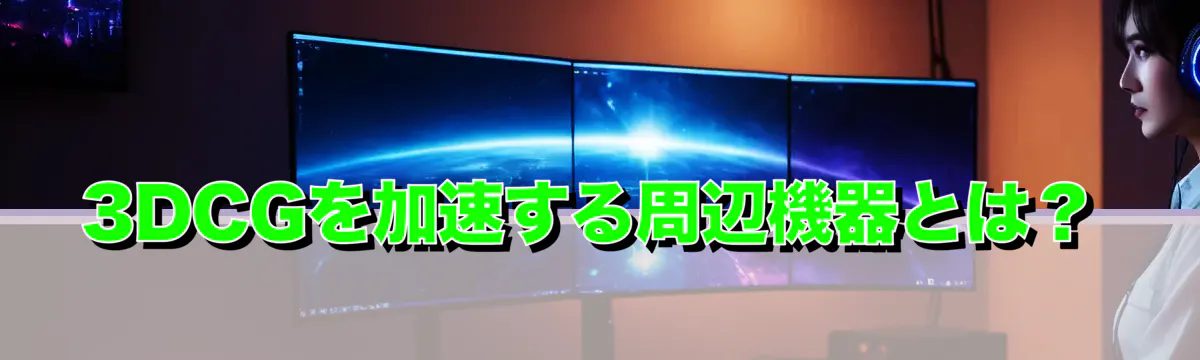 3DCGを加速する周辺機器とは？